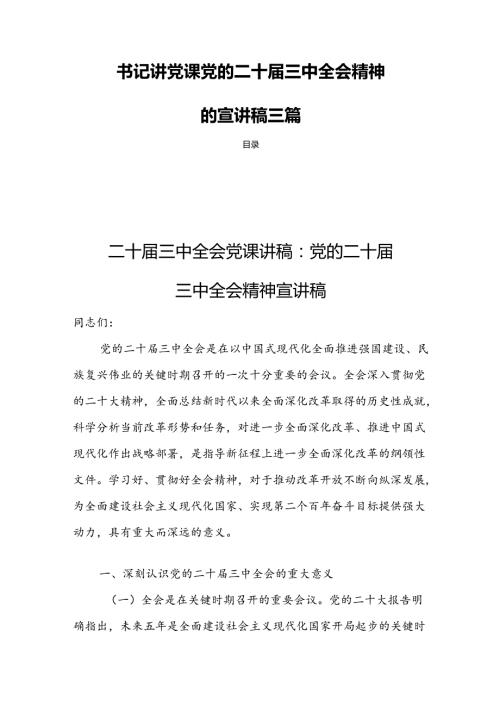 书记讲党课党的二十届三中全会精神的宣讲稿三篇

目录

二十届三中全会党课讲稿：党的二十届三中全会精神宣讲稿

同志们：

党的二十届三中全会是在以中国式现代化全面推进强国建设、民族复兴伟业的关键时期召开的一次十分重要的会议。全会深入贯彻党的二十大精神，全面总结新时代以来全面深化改革取得的历史性成就，科学分析当前改革形势和任务，对进一步全面深化改革、推进中国式现代化作出战略部署，是指导新征程上进一步全面深化改革的纲领性文件。学习好、贯彻好全会精神，对于推动改革开放不断向纵深发展，为全面建设社会主义现代化国家、实现第二个百年奋斗目标提供强大动力，具有重大而深远的意义。

一、深刻认识党的二十届三中全会的重大意义

（一）全会是在关键时期召开的重要会议。党的二十大报告明确指出，未来五年是全面建设社会主义现代化国家开局起步的关键时